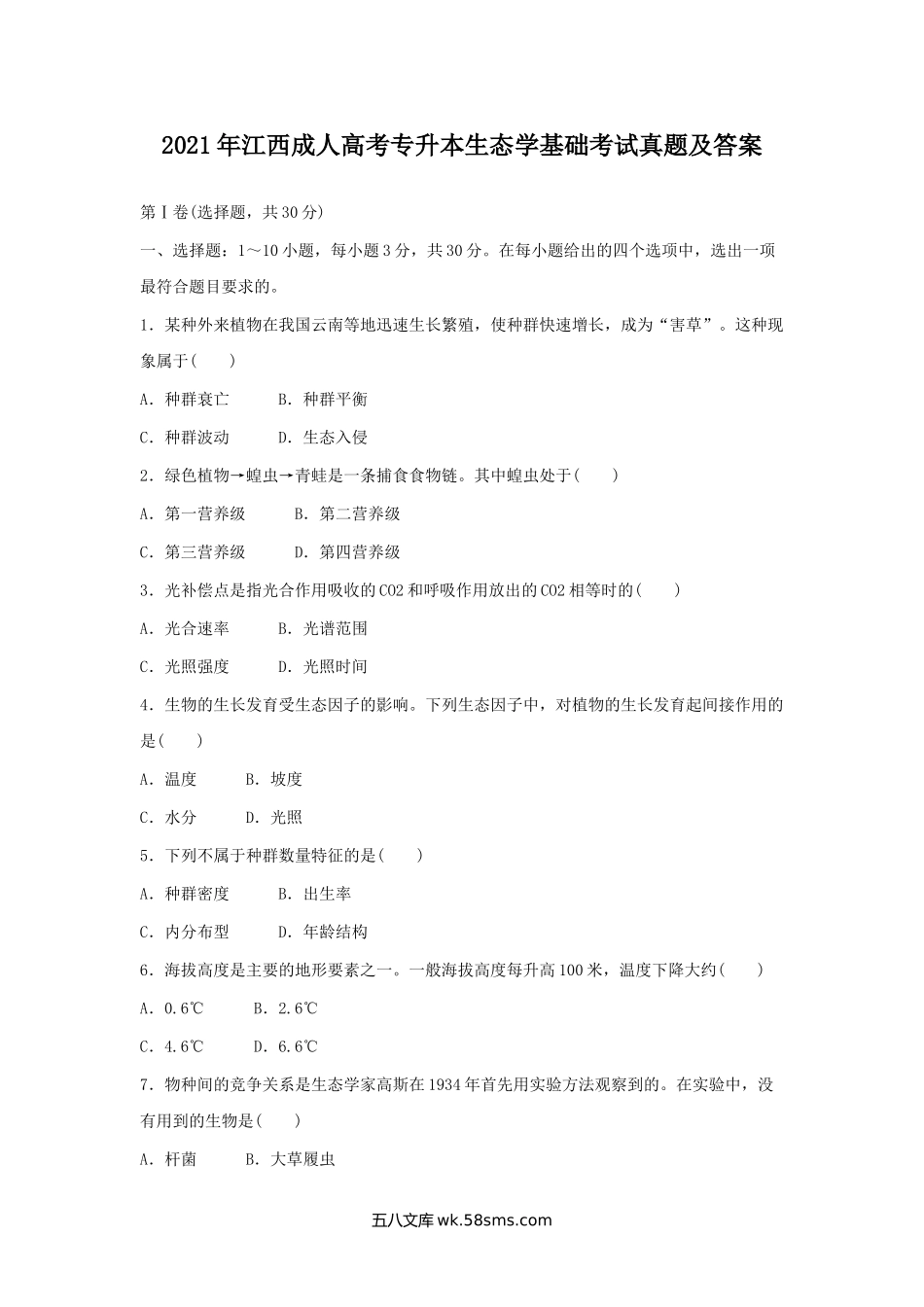 2021年江西成人高考专升本生态学基础考试真题及答案

第Ⅰ卷(选择题，共30分)

一、选择题：1～10小题，每小题3分，共30分。在每小题给出的四个选项中，选出一项最符合题目要求的。

1．某种外来植物在我国云南等地迅速生长繁殖，使种群快速增长，成为“害草”。这种现象属于(　　)

A．种群衰亡　　B．种群平衡

C．种群波动　　D．生态入侵

2．绿色植物→蝗虫→青蛙是一条捕食食物链。其中蝗虫处于(　　)

A．第一营养级　　B．第二营养级

C．第三营养级　　D．第四营养级

3．光补偿点是指光合作用吸收的CO2和呼吸作用放出的CO2相等时的(　　)

A．光合速率　　B．光谱范围

C．光照强度　　D．光照时间

4．生物的生长发育受生态因子的影响。下列生态因子中，对植物的生长发育起间接作用的是(　　)

A．温度　　B．坡度

C．水分　　D．光照

5．下列不属于种群数量特征的是(　　)

A．种群密度　　B．出生率

C．内分布型　　D．年龄结构

6．海拔高度是主要的地形要素之一。一般海拔高度每升高100米，温度下降大约(　　)

A．0.6℃　　B．2.6℃

C．4.6℃　　D．6.6℃

7．物种间的竞争关系是生态学家高斯在1934年首先用实验方法观察到的。在实验中，没有用到的生物是(　　)

A．杆菌　　B．大草履虫

五八文库 wk.58sms.com